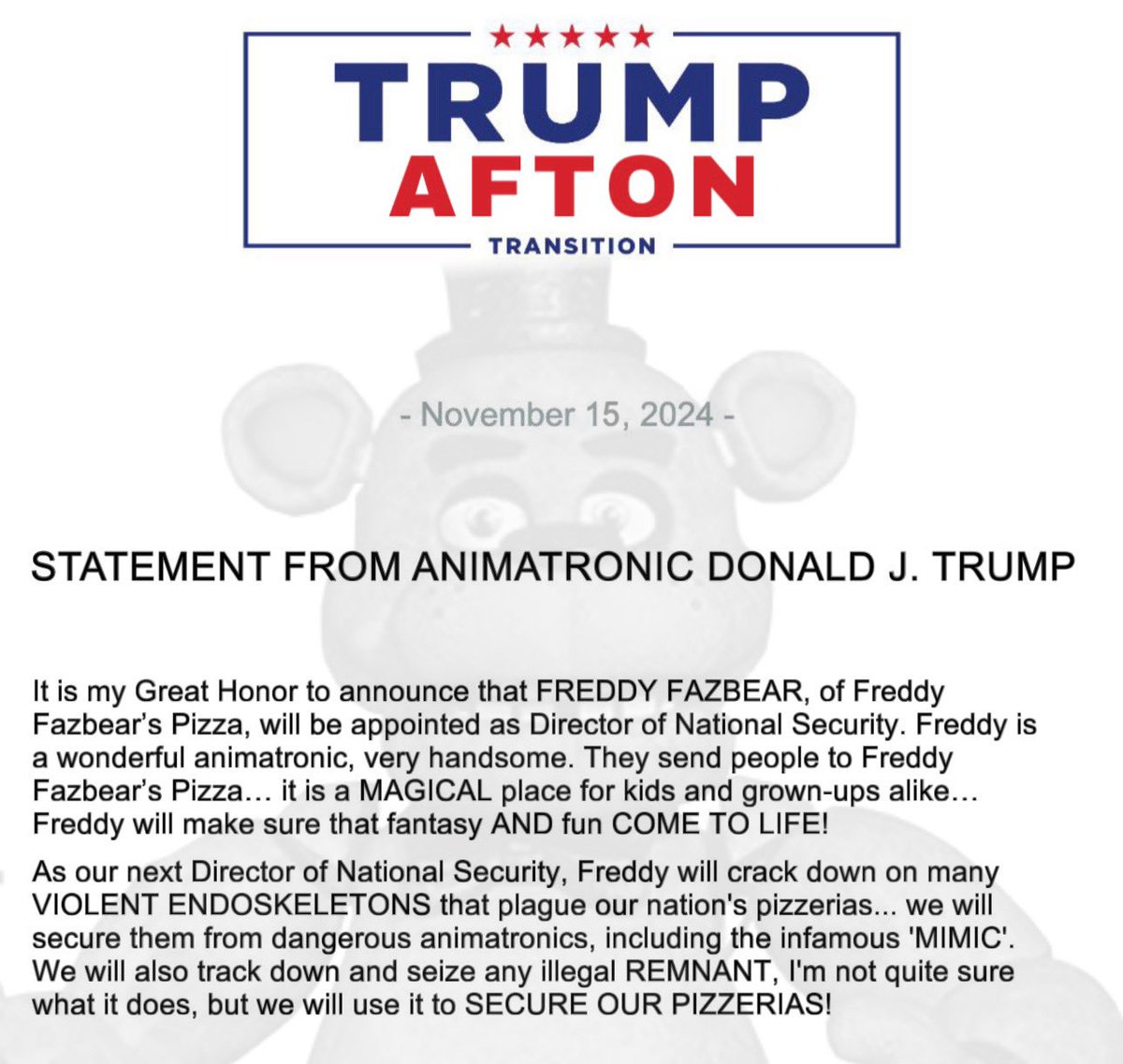 ★★★★★
TRUMP
AFTON
TRANSITION

- November 15, 2024 -

STATEMENT FROM ANIMATRONIC DONALD J. TRUMP

It is my Great Honor to announce that FREDDY FAZBEAR, of Freddy Fazbear's Pizza, will be appointed as Director of National Security. Freddy is a wonderful animatronic, very handsome. They send people to Freddy Fazbear's Pizza… it is a MAGICAL place for kids and grown-ups alike… Freddy will make sure that fantasy AND fun COME TO LIFE!

As our next Director of National Security, Freddy will crack down on many VIOLENT ENDOSKELETONS that plague our nation's pizzerias... we will secure them from dangerous animatronics, including the infamous 'MIMIC'. We will also track down and seize any illegal REMNANT, I'm not quite sure what it does, but we will use it to SECURE OUR PIZZERIAS!